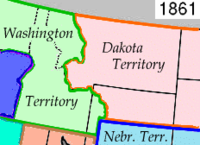 1861

Washington

Territory

Dakota Territory

Nebr. Terr.